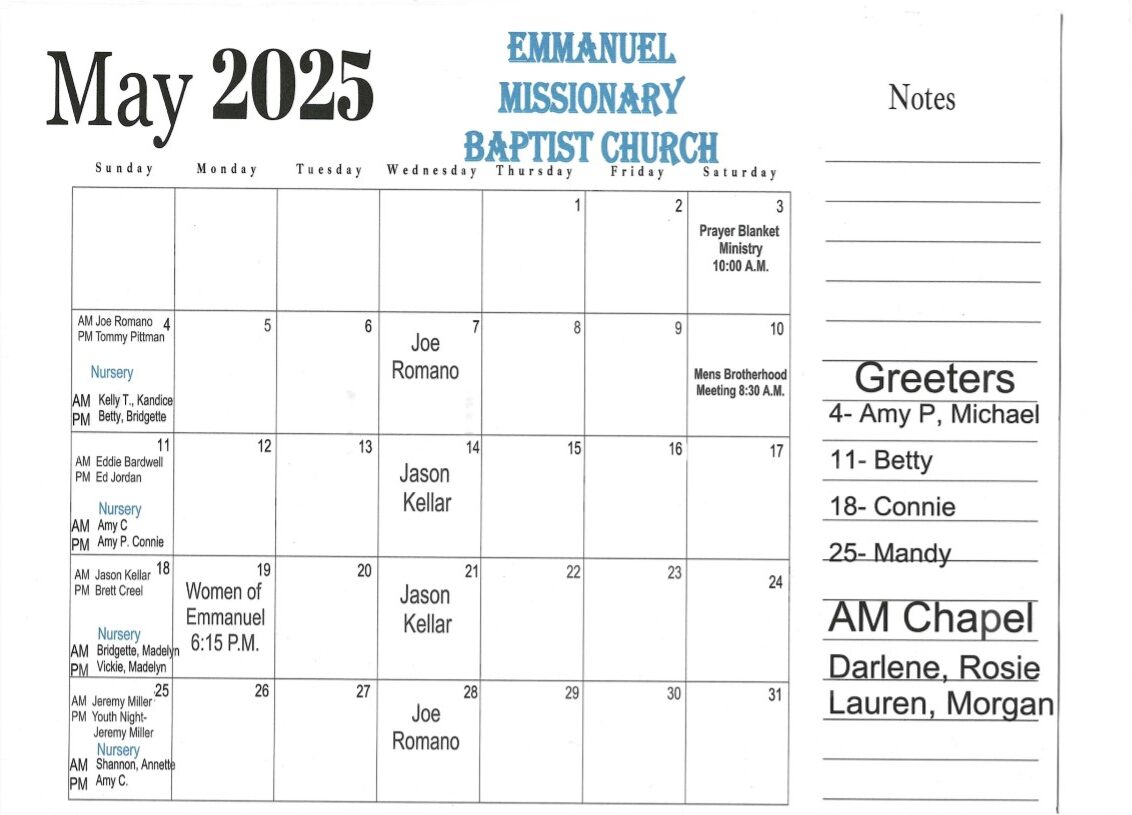 May 2025

EMMANUEL MISSIONARY BAPTIST CHURCH

| Sunday | Monday | Tuesday | Wednesday | Thursday | Friday | Saturday |
|---|---|---|---|---|---|---|
| | | | | 1 | 2 | 3 Prayer Blanket Ministry 10:00 A.M. |
| 4 AM Joe Romano PM Tommy Pittman Nursery AM Kelly T., Kandice PM Betty, Bridgette | 5 | 6 | 7 Joe Romano | 8 | 9 | 10 Mens Brotherhood Meeting 8:30 A.M. |
| 11 AM Eddie Bardwell PM Ed Jordan Nursery AM Amy C PM Amy P. Connie | 12 | 13 | 14 Jason Kellar | 15 | 16 | 17 |
| 18 AM Jason Kellar PM Brett Creel Nursery AM Bridgette, Madelyn PM Vickie, Madelyn | 19 Women of Emmanuel 6:15 P.M. | 20 | 21 Jason Kellar | 22 | 23 | 24 |
| 25 AM Jeremy Miller PM Youth Night- Jeremy Miller Nursery AM Shannon, Annette PM Amy C. | 26 | 27 | 28 Joe Romano | 29 | 30 | 31 |

Notes

Greeters
4- Amy P, Michael
11- Betty
18- Connie
25- Mandy

AM Chapel
Darlene, Rosie
Lauren, Morgan